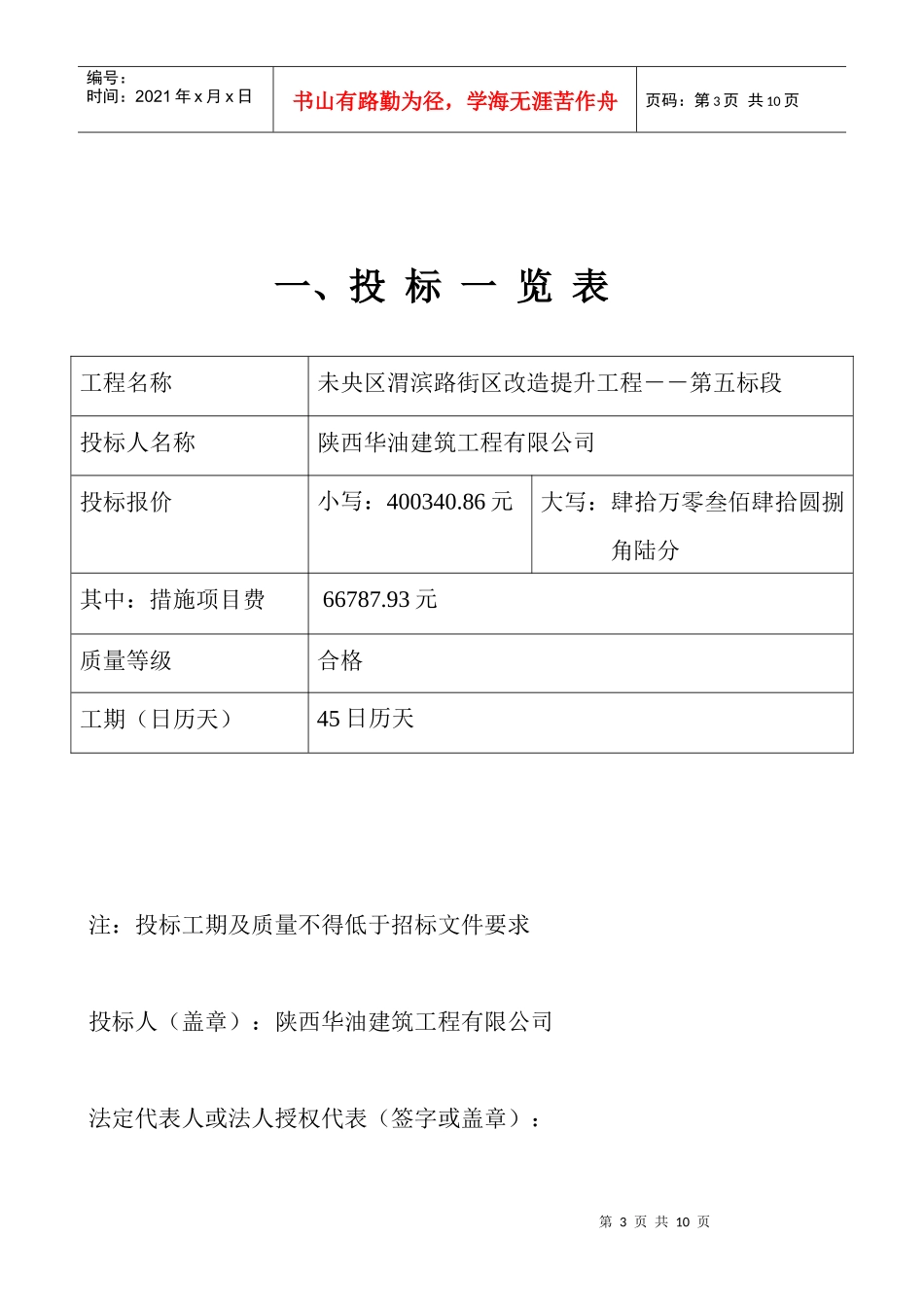 编号：
时间：2021 年 x 月 x 日

书山有路勤为径，学海无涯苦作舟

页码：第 3 页 共 10 页

一、投 标 一 览 表

| 工程名称 | 未央区渭滨路街区改造提升工程－－第五标段 | |
|---|---|---|
| 投标人名称 | 陕西华油建筑工程有限公司 | |
| 投标报价 | 小写：400340.86 元 | 大写：肆拾万零叁佰肆拾圆捌角陆分 |
| 其中：措施项目费 | 66787.93 元 | |
| 质量等级 | 合格 | |
| 工期（日历天） | 45 日历天 | |

注：投标工期及质量不得低于招标文件要求

投标人（盖章）：陕西华油建筑工程有限公司

法定代表人或法人授权代表（签字或盖章）：

第 3 页 共 10 页